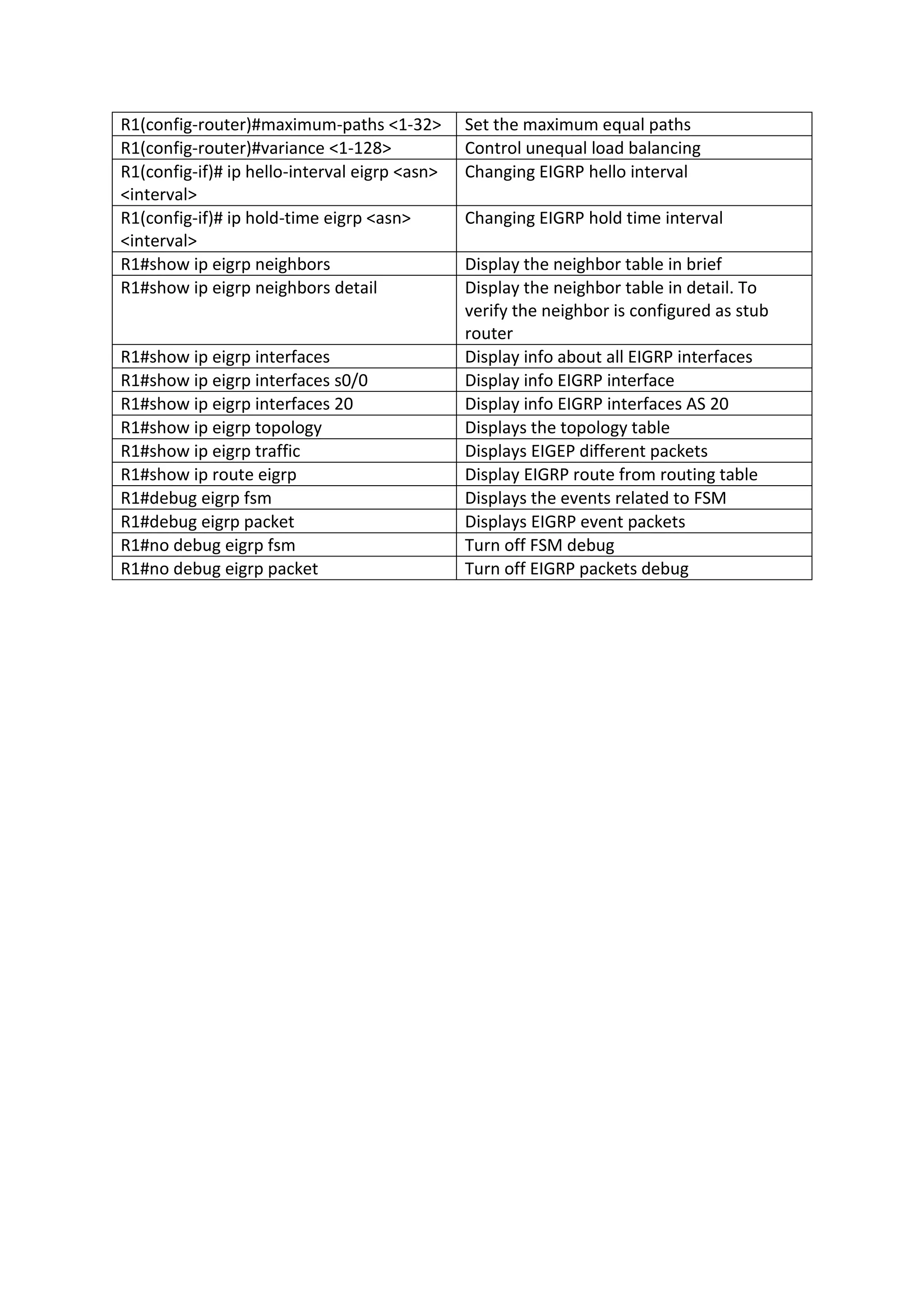 | R1(config-router)#maximum-paths <1-32> | Set the maximum equal paths |
|---|---|
| R1(config-router)#variance <1-128> | Control unequal load balancing |
| R1(config-if)# ip hello-interval eigrp <asn> <interval> | Changing EIGRP hello interval |
| R1(config-if)# ip hold-time eigrp <asn> <interval> | Changing EIGRP hold time interval |
| R1#show ip eigrp neighbors | Display the neighbor table in brief |
| R1#show ip eigrp neighbors detail | Display the neighbor table in detail. To verify the neighbor is configured as stub router |
| R1#show ip eigrp interfaces | Display info about all EIGRP interfaces |
| R1#show ip eigrp interfaces s0/0 | Display info EIGRP interface |
| R1#show ip eigrp interfaces 20 | Display info EIGRP interfaces AS 20 |
| R1#show ip eigrp topology | Displays the topology table |
| R1#show ip eigrp traffic | Displays EIGEP different packets |
| R1#show ip route eigrp | Display EIGRP route from routing table |
| R1#debug eigrp fsm | Displays the events related to FSM |
| R1#debug eigrp packet | Displays EIGRP event packets |
| R1#no debug eigrp fsm | Turn off FSM debug |
| R1#no debug eigrp packet | Turn off EIGRP packets debug |